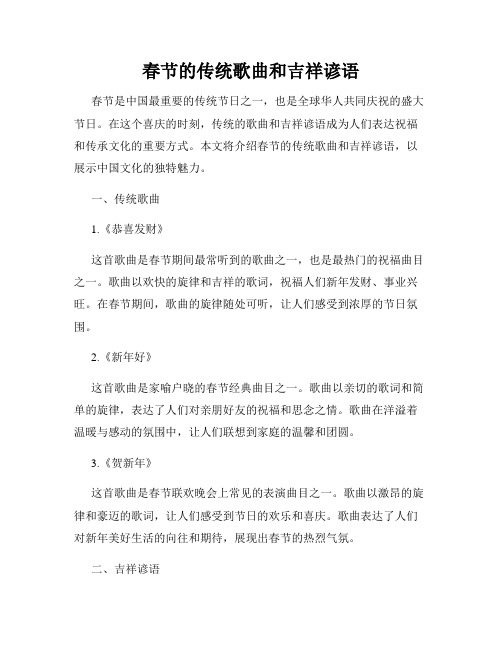 春节的传统歌曲和吉祥谚语

春节是中国最重要的传统节日之一，也是全球华人共同庆祝的盛大节日。在这个喜庆的时刻，传统的歌曲和吉祥谚语成为人们表达祝福和传承文化的重要方式。本文将介绍春节的传统歌曲和吉祥谚语，以展示中国文化的独特魅力。

一、传统歌曲

1.《恭喜发财》

这首歌曲是春节期间最常听到的歌曲之一，也是最热门的祝福曲目之一。歌曲以欢快的旋律和吉祥的歌词，祝福人们新年发财、事业兴旺。在春节期间，歌曲的旋律随处可听，让人们感受到浓厚的节日氛围。

2.《新年好》

这首歌曲是家喻户晓的春节经典曲目之一。歌曲以亲切的歌词和简单的旋律，表达了人们对亲朋好友的祝福和思念之情。歌曲在洋溢着温暖与感动的氛围中，让人们联想到家庭的温馨和团圆。

3.《贺新年》

这首歌曲是春节联欢晚会上常见的表演曲目之一。歌曲以激昂的旋律和豪迈的歌词，让人们感受到节日的欢乐和喜庆。歌曲表达了人们对新年美好生活的向往和期待，展现出春节的热烈气氛。

二、吉祥谚语